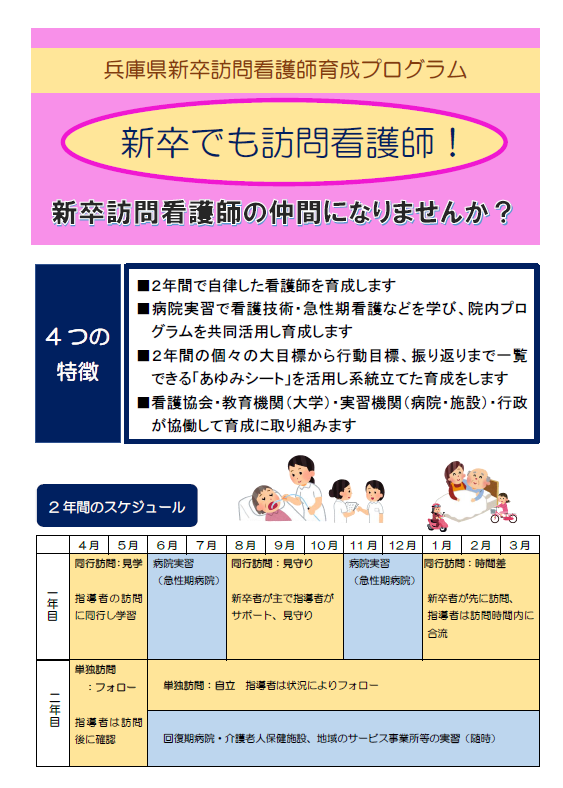 兵庫県新卒訪問看護師育成プログラム

新卒でも訪問看護師！

新卒訪問看護師の仲間になりませんか？

４つの特徴

■２年間で自律した看護師を育成します
■病院実習で看護技術・急性期看護などを学び、院内プログラムを共同活用し育成します
■２年間の個々の大目標から行動目標、振り返りまで一覧できる「あゆみシート」を活用し系統立てた育成をします
■看護協会・教育機関（大学）・実習機関（病院・施設）・行政が協働して育成に取り組みます

２年間のスケジュール

| | 4月 | 5月 | 6月 | 7月 | 8月 | 9月 | 10月 | 11月 | 12月 | 1月 | 2月 | 3月 |
|---|---|---|---|---|---|---|---|---|---|---|---|---|
| 一年目 | 同行訪問：見学 指導者の訪問に同行し学習 | | 病院実習（急性期病院） | | 同行訪問：見守り 新卒者が主で指導者がサポート、見守り | | | 病院実習（急性期病院） | | 同行訪問：時間差 新卒者が先に訪問、指導者は訪問時間内に合流 | | |
| 二年目 | 単独訪問：フォロー 指導者は訪問後に確認 | | 単独訪問：自立　指導者は状況によりフォロー | | | | | | | | | |
| | | | 回復期病院・介護老人保健施設、地域のサービス事業所等の実習（随時） | | | | | | | | | |